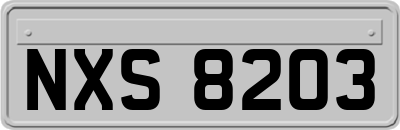 NXS 8203